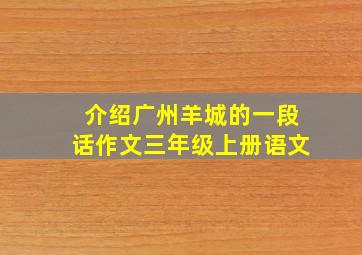 介绍广州羊城的一段话作文三年级上册语文